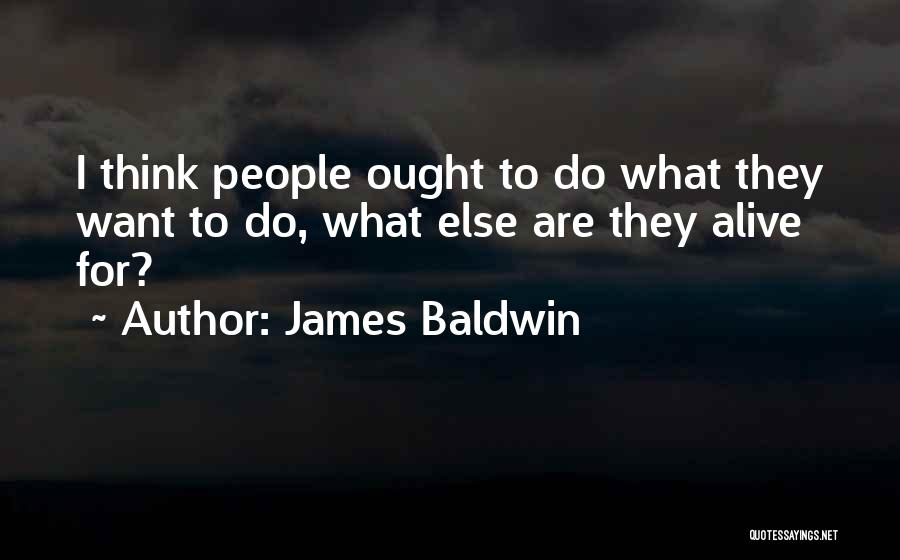 I think people ought to do what they want to do, what else are they alive for?

~ Author: James Baldwin

QUOTESSAYINGS.NET